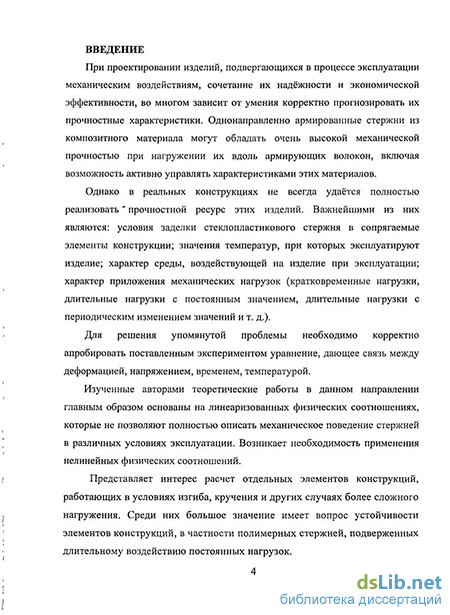 ВВЕДЕНИЕ

При проектировании изделий, подвергающихся в процессе эксплуатации механическим воздействиям, сочетание их надёжности и экономической эффективности, во многом зависит от умения корректно прогнозировать их прочностные характеристики. Однонаправленно армированные стержни из композитного материала могут обладать очень высокой механической прочностью при нагружении их вдоль армирующих волокон, включая возможность активно управлять характеристиками этих материалов.

Однако в реальных конструкциях не всегда удаётся полностью реализовать прочностной ресурс этих изделий. Важнейшими из них являются: условия заделки стеклопластикового стержня в сопрягаемые элементы конструкции; значения температур, при которых эксплуатируют изделие; характер среды, воздействующей на изделие при эксплуатации; характер приложения механических нагрузок (кратковременные нагрузки, длительные нагрузки с постоянным значением, длительные нагрузки с периодическим изменением значений и т. д.).

Для решения упомянутой проблемы необходимо корректно апробировать поставленным экспериментом уравнение, дающее связь между деформацией, напряжением, временем, температурой.

Изученные авторами теоретические работы в данном направлении главным образом основаны на линеаризованных физических соотношениях, которые не позволяют полностью описать механическое поведение стержней в различных условиях эксплуатации. Возникает необходимость применения нелинейных физических соотношений.

Представляет интерес расчет отдельных элементов конструкций, работающих в условиях изгиба, кручения и других случаях более сложного нагружения. Среди них большое значение имеет вопрос устойчивости элементов конструкций, в частности полимерных стержней, подверженных длительному воздействию постоянных нагрузок.

4

dsLib.net
библиотека диссертаций